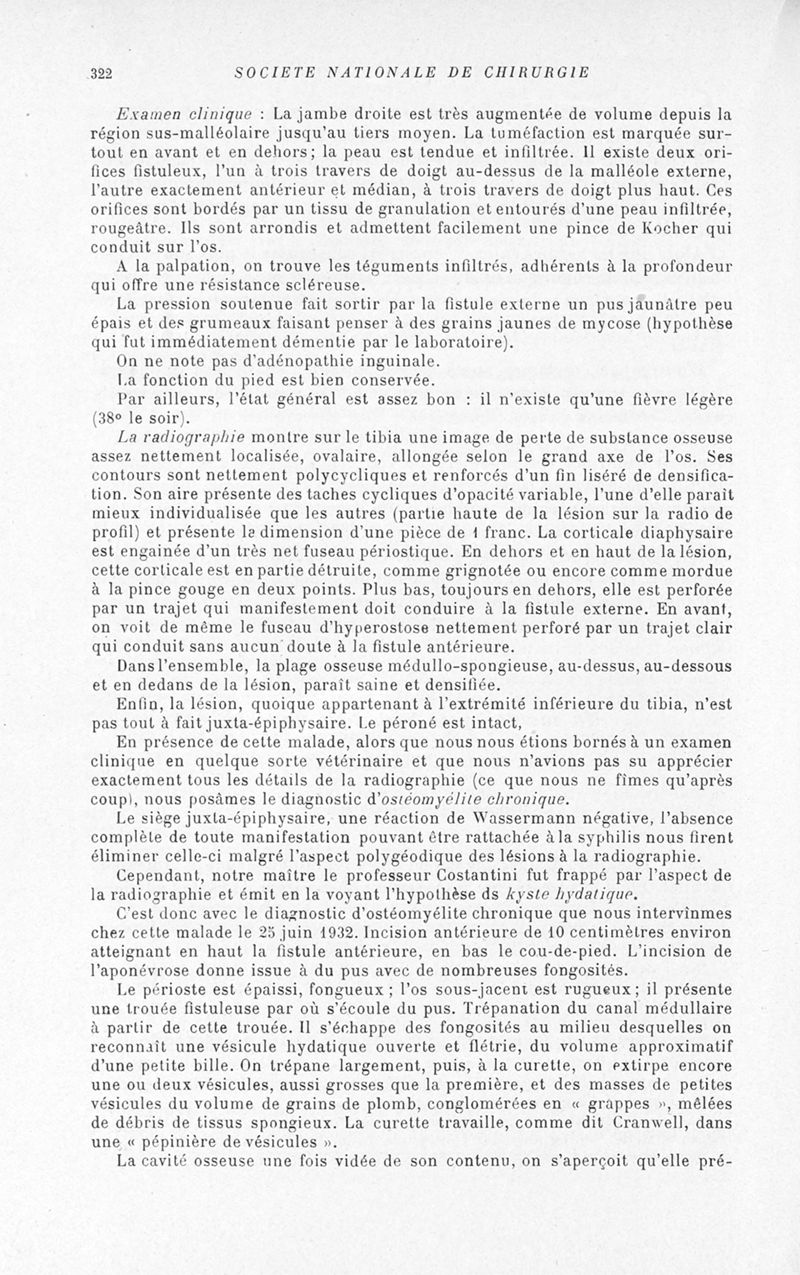 322 SOCIETE NATIONALE DE CHIRURGIE

Examen clinique : La jambe droite est très augmentée de volume depuis la région sus-malléolaire jusqu'au tiers moyen. La tuméfaction est marquée surtout en avant et en dehors; la peau est tendue et infiltrée. Il existe deux orifices fistuleux, l'un à trois travers de doigt au-dessus de la malléole externe, l'autre exactement antérieur et médian, à trois travers de doigt plus haut. Ces orifices sont bordés par un tissu de granulation et entourés d'une peau infiltrée, rougeâtre. Ils sont arrondis et admettent facilement une pince de Kocher qui conduit sur l'os.

A la palpation, on trouve les téguments infiltrés, adhérents à la profondeur qui offre une résistance scléreuse.

La pression soutenue fait sortir par la fistule externe un pus jaunâtre peu épais et des grumeaux faisant penser à des grains jaunes de mycose (hypothèse qui fut immédiatement démentie par le laboratoire).

On ne note pas d'adénopathie inguinale.

La fonction du pied est bien conservée.

Par ailleurs, l'état général est assez bon : il n'existe qu'une fièvre légère (38° le soir).

La radiographie montre sur le tibia une image de perte de substance osseuse assez nettement localisée, ovalaire, allongée selon le grand axe de l'os. Ses contours sont nettement polycycliques et renforcés d'un fin liséré de densification. Son aire présente des taches cycliques d'opacité variable, l'une d'elle paraît mieux individualisée que les autres (partie haute de la lésion sur la radio de profil) et présente la dimension d'une pièce de 1 franc. La corticale diaphysaire est engainée d'un très net fuseau périostique. En dehors et en haut de la lésion, cette corticale est en partie détruite, comme grignotée ou encore comme mordue à la pince gouge en deux points. Plus bas, toujours en dehors, elle est perforée par un trajet qui manifestement doit conduire à la fistule externe. En avant, on voit de même le fuseau d'hyperostose nettement perforé par un trajet clair qui conduit sans aucun doute à la fistule antérieure.

Dans l'ensemble, la plage osseuse médullo-spongieuse, au-dessus, au-dessous et en dedans de la lésion, paraît saine et densifiée.

Enfin, la lésion, quoique appartenant à l'extrémité inférieure du tibia, n'est pas tout à fait juxta-épiphysaire. Le péroné est intact,

En présence de cette malade, alors que nous nous étions bornés à un examen clinique en quelque sorte vétérinaire et que nous n'avions pas su apprécier exactement tous les détails de la radiographie (ce que nous ne fîmes qu'après coup), nous posâmes le diagnostic d'ostéomyélite chronique.

Le siège juxta-épiphysaire, une réaction de Wassermann négative, l'absence complète de toute manifestation pouvant être rattachée à la syphilis nous firent éliminer celle-ci malgré l'aspect polygéodique des lésions à la radiographie.

Cependant, notre maître le professeur Costantini fut frappé par l'aspect de la radiographie et émit en la voyant l'hypothèse ds kyste hydatique.

C'est donc avec le diagnostic d'ostéomyélite chronique que nous intervînmes chez cette malade le 25 juin 1932. Incision antérieure de 10 centimètres environ atteignant en haut la fistule antérieure, en bas le cou-de-pied. L'incision de l'aponévrose donne issue à du pus avec de nombreuses fongosités.

Le périoste est épaissi, fongueux ; l'os sous-jacent est rugueux ; il présente une trouée fistuleuse par où s'écoule du pus. Trépanation du canal médullaire à partir de cette trouée. Il s'échappe des fongosités au milieu desquelles on reconnaît une vésicule hydatique ouverte et flétrie, du volume approximatif d'une petite bille. On trépane largement, puis, à la curette, on extirpe encore une ou deux vésicules, aussi grosses que la première, et des masses de petites vésicules du volume de grains de plomb, conglomérées en « grappes », mêlées de débris de tissus spongieux. La curette travaille, comme dit Cranwell, dans une « pépinière de vésicules ».

La cavité osseuse une fois vidée de son contenu, on s'aperçoit qu'elle pré-